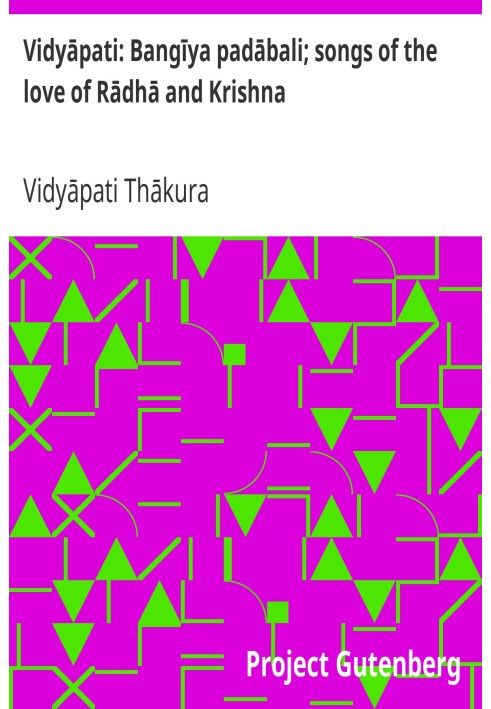 Vidyāpati: Bangīya padābali; songs of the love of Rādhā and Krishna

Vidyāpati Thākura

Project Gutenberg